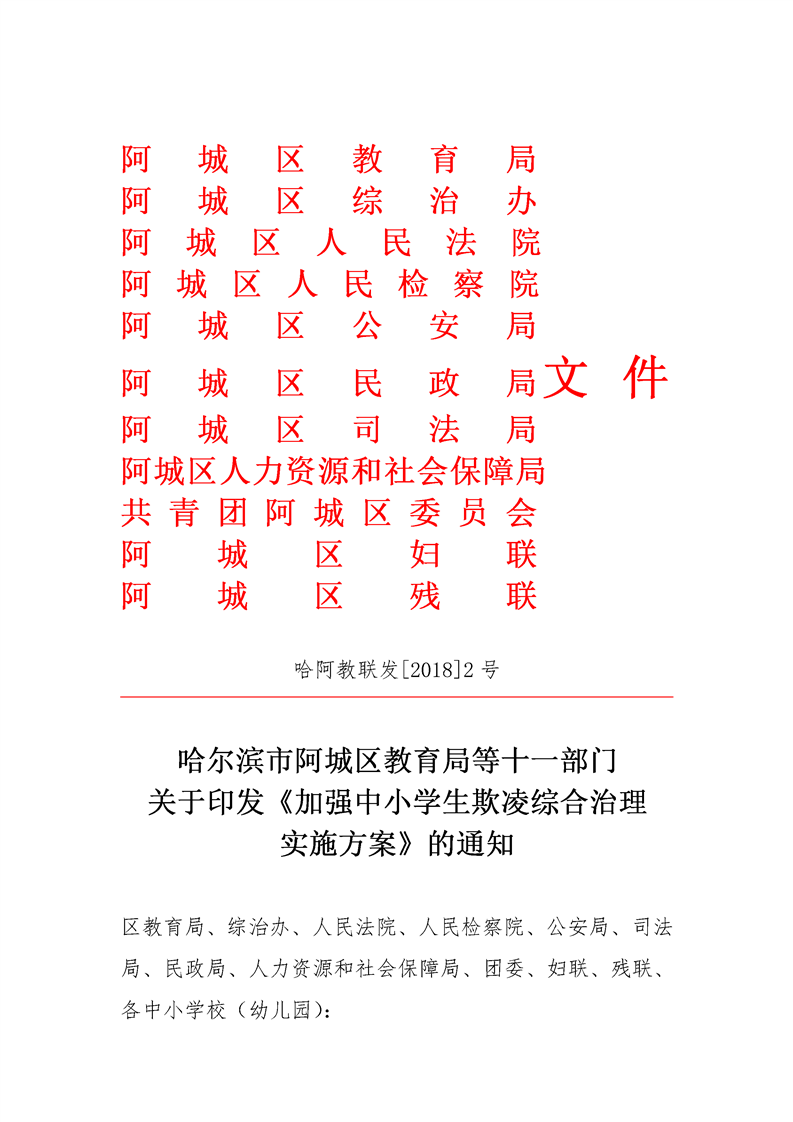 阿城区教育局
阿城区综治办
阿城区人民法院
阿城区人民检察院
阿城区公安局
阿城区民政局文件
阿城区司法局
阿城区人力资源和社会保障局
共青团阿城区委员会
阿城区妇联
阿城区残联

哈阿教联发[2018]2号

哈尔滨市阿城区教育局等十一部门
关于印发《加强中小学生欺凌综合治理实施方案》的通知

区教育局、综治办、人民法院、人民检察院、公安局、司法局、民政局、人力资源和社会保障局、团委、妇联、残联、各中小学校（幼儿园）：